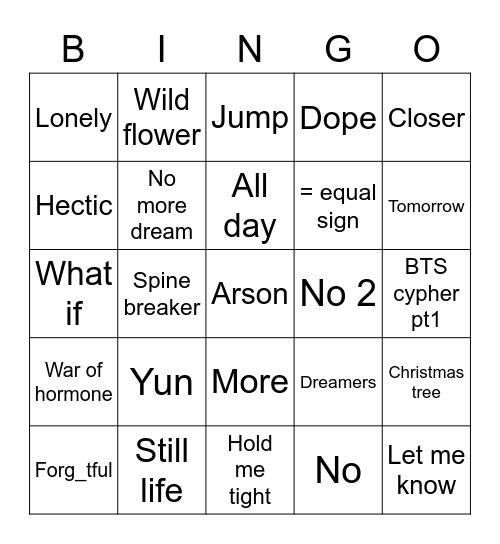 | B | I | N | G | O |
|---|---|---|---|---|
| Lonely | Wild flower | Jump | Dope | Closer |
| Hectic | No more dream | All day | = equal sign | Tomorrow |
| What if | Spine breaker | Arson | No 2 | BTS cypher pt1 |
| War of hormone | Yun | More | Dreamers | Christmas tree |
| Forg_tful | Still life | Hold me tight | No | Let me know |